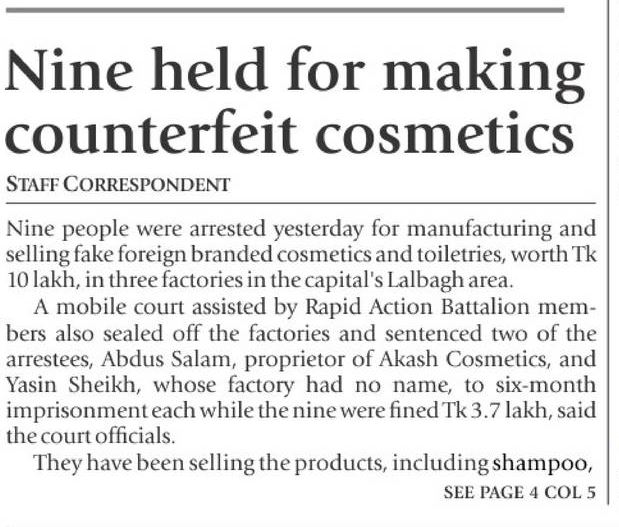 Nine held for making counterfeit cosmetics

STAFF CORRESPONDENT

Nine people were arrested yesterday for manufacturing and selling fake foreign branded cosmetics and toiletries, worth Tk 10 lakh, in three factories in the capital's Lalbagh area.

A mobile court assisted by Rapid Action Battalion members also sealed off the factories and sentenced two of the arrestees, Abdus Salam, proprietor of Akash Cosmetics, and Yasin Sheikh, whose factory had no name, to six-month imprisonment each while the nine were fined Tk 3.7 lakh, said the court officials.

They have been selling the products, including shampoo,

SEE PAGE 4 COL 5